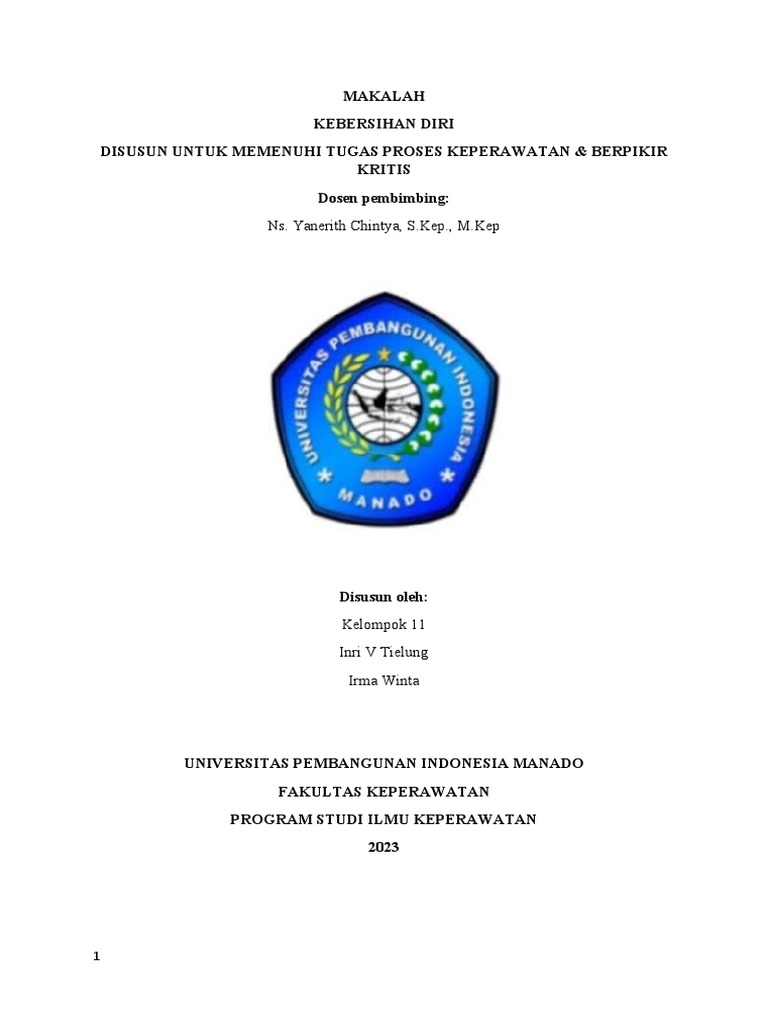 MAKALAH

KEBERSIHAN DIRI

DISUSUN UNTUK MEMENUHI TUGAS PROSES KEPERAWATAN & BERPIKIR KRITIS

Dosen pembimbing:

Ns. Yanerith Chintya, S.Kep., M.Kep

UNIVERSITAS PEMBANGUNAN INDONESIA

MANADO

Disusun oleh:

Kelompok 11

Inri V Tielung

Irma Winta

UNIVERSITAS PEMBANGUNAN INDONESIA MANADO

FAKULTAS KEPERAWATAN

PROGRAM STUDI ILMU KEPERAWATAN

2023

1